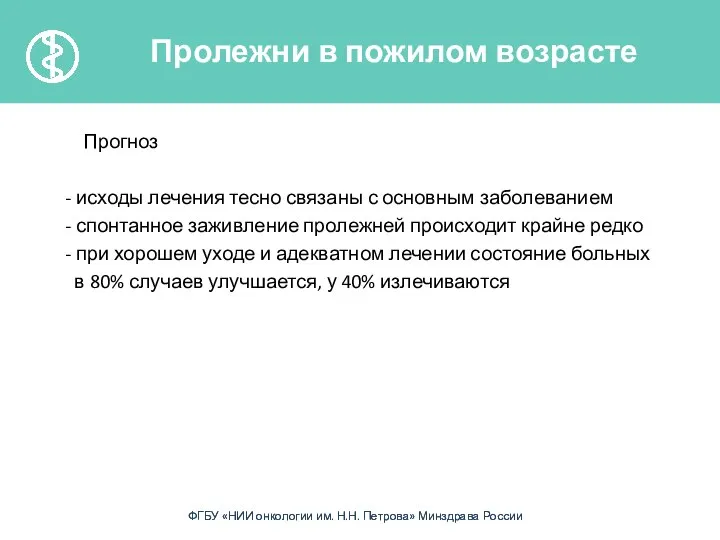 Пролежни в пожилом возрасте

Прогноз

- исходы лечения тесно связаны с основным заболеванием
- спонтанное заживление пролежней происходит крайне редко
- при хорошем уходе и адекватном лечении состояние больных в 80% случаев улучшается, у 40% излечиваются

ФГБУ «НИИ онкологии им. Н.Н. Петрова» Минздрава России